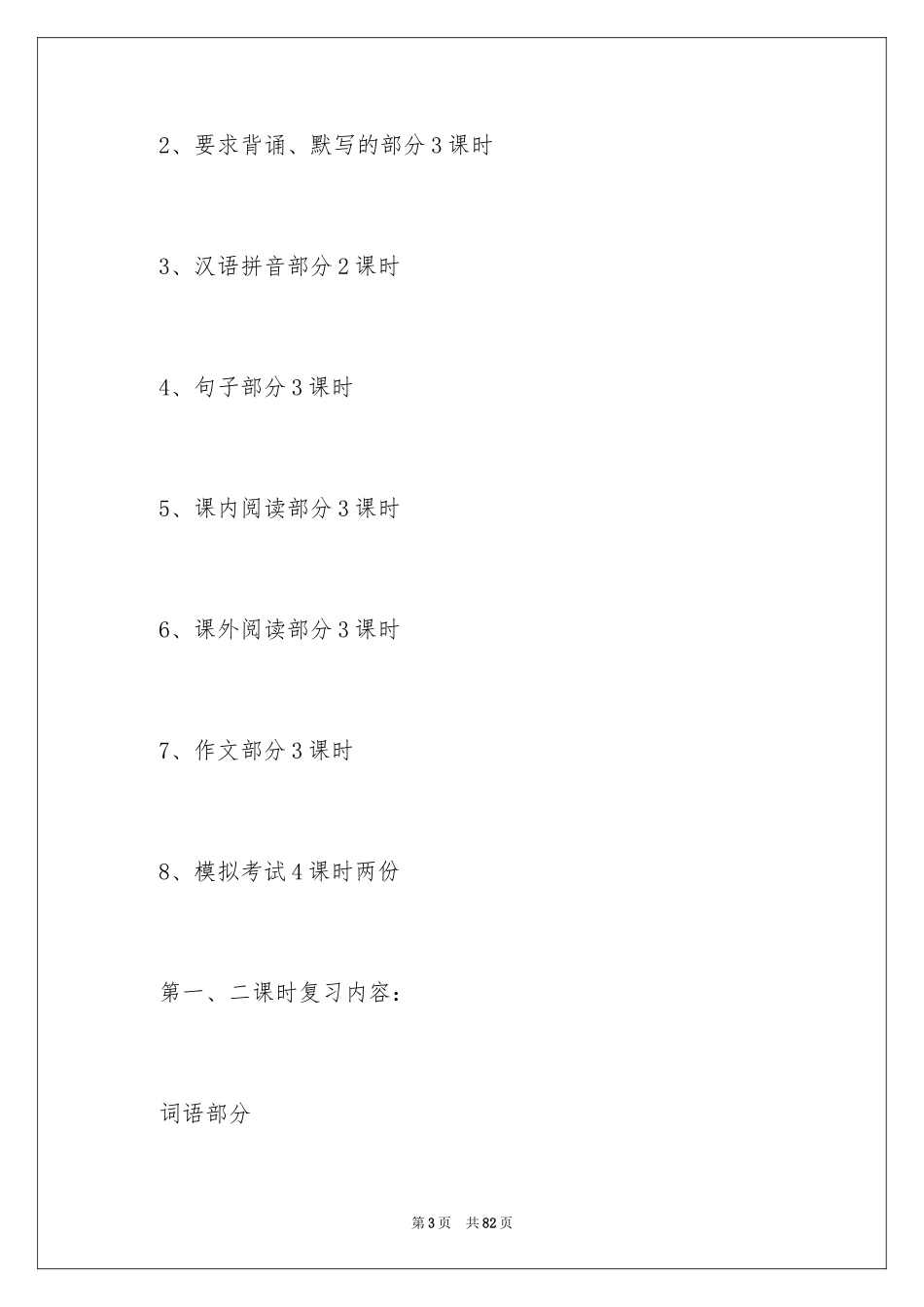 2、要求背诵、默写的部分3课时

3、汉语拼音部分2课时

4、句子部分3课时

5、课内阅读部分3课时

6、课外阅读部分3课时

7、作文部分3课时

8、模拟考试4课时两份

第一、二课时复习内容：

词语部分

第3页　共82页